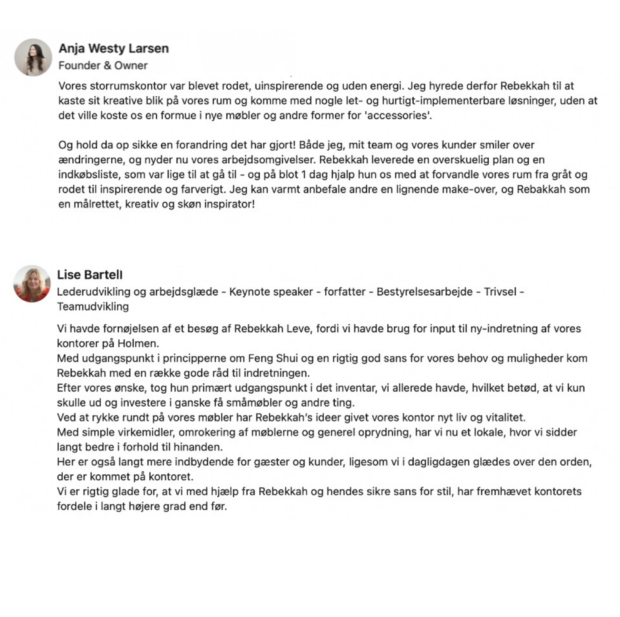 Anja Westy Larsen
Founder & Owner

Vores storrumskontor var blevet rodet, uinspirerende og uden energi. Jeg hyrede derfor Rebekkah til at kaste sit kreative blik på vores rum og komme med nogle let- og hurtigt-implementerbare løsninger, uden at det ville koste os en formue i nye møbler og andre former for 'accessories'.

Og hold da op sikke en forandring det har gjort! Både jeg, mit team og vores kunder smiler over ændringerne, og nyder nu vores arbejdsomgivelser. Rebekkah leverede en overskuelig plan og en indkøbsliste, som var lige til at gå til - og på blot 1 dag hjalp hun os med at forvandle vores rum fra gråt og rodet til inspirerende og farverigt. Jeg kan varmt anbefale andre en lignende make-over, og Rebakkah som en målrettet, kreativ og skøn inspirator!

Lise Bartell
Lederudvikling og arbejdsglæde - Keynote speaker - forfatter - Bestyrelsesarbejde - Trivsel - Teamudvikling

Vi havde fornøjelsen af et besøg af Rebekkah Leve, fordi vi havde brug for input til ny-indretning af vores kontorer på Holmen.
Med udgangspunkt i principperne om Feng Shui og en rigtig god sans for vores behov og muligheder kom Rebekkah med en række gode råd til indretningen.
Efter vores ønske, tog hun primært udgangspunkt i det inventar, vi allerede havde, hvilket betød, at vi kun skulle ud og investere i ganske få småmøbler og andre ting.
Ved at rykke rundt på vores møbler har Rebekkah's ideer givet vores kontor nyt liv og vitalitet.
Med simple virkemidler, omrokering af møblerne og generel oprydning, har vi nu et lokale, hvor vi sidder langt bedre i forhold til hinanden.
Her er også langt mere indbydende for gæster og kunder, ligesom vi i dagligdagen glædes over den orden, der er kommet på kontoret.
Vi er rigtig glade for, at vi med hjælp fra Rebekkah og hendes sikre sans for stil, har fremhævet kontorets fordele i langt højere grad end før.